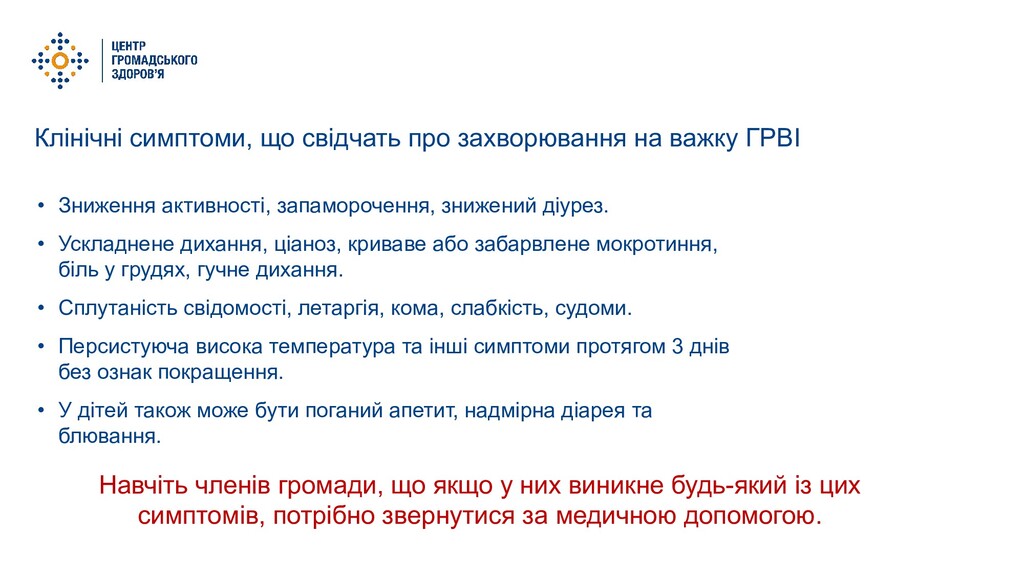 ЦЕНТР
ГРОМАДСЬКОГО
ЗДОРОВ'Я

Клінічні симптоми, що свідчать про захворювання на важку ГРВІ

• Зниження активності, запаморочення, знижений діурез.
• Ускладнене дихання, ціаноз, криваве або забарвлене мокротиння, біль у грудях, гучне дихання.
• Сплутаність свідомості, летаргія, кома, слабкість, судоми.
• Персистуюча висока температура та інші симптоми протягом 3 днів без ознак покращення.
• У дітей також може бути поганий апетит, надмірна діарея та блювання.

Навчіть членів громади, що якщо у них виникне будь-який із цих симптомів, потрібно звернутися за медичною допомогою.